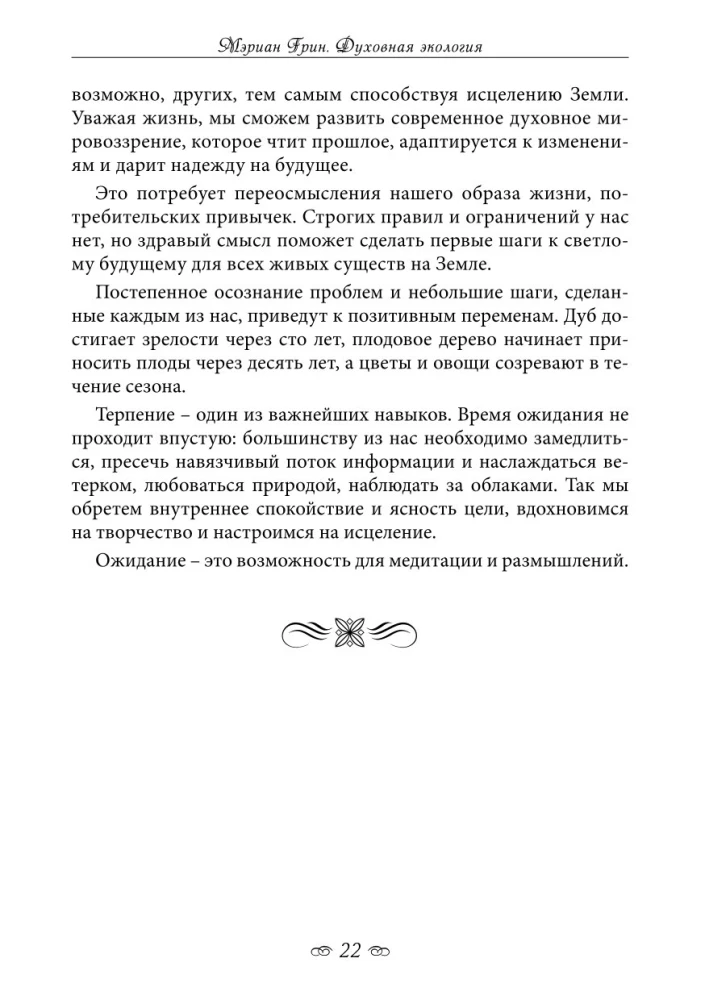 Мэриан Грин. Духовная экология

возможно, других, тем самым способствуя исцелению Земли. Уважая жизнь, мы сможем развить современное духовное мировоззрение, которое чтит прошлое, адаптируется к изменениям и дарит надежду на будущее.

Это потребует переосмысления нашего образа жизни, потребительских привычек. Строгих правил и ограничений у нас нет, но здравый смысл поможет сделать первые шаги к светлому будущему для всех живых существ на Земле.

Постепенное осознание проблем и небольшие шаги, сделанные каждым из нас, приведут к позитивным переменам. Дуб достигает зрелости через сто лет, плодовое дерево начинает приносить плоды через десять лет, а цветы и овощи созревают в течение сезона.

Терпение – один из важнейших навыков. Время ожидания не проходит впустую: большинству из нас необходимо замедлиться, пресечь навязчивый поток информации и наслаждаться ветерком, любоваться природой, наблюдать за облаками. Так мы обретем внутреннее спокойствие и ясность цели, вдохновимся на творчество и настроимся на исцеление.

Ожидание – это возможность для медитации и размышлений.

22